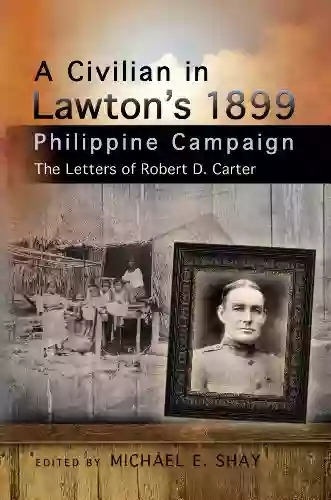 A Civilian in Lawton's 1899

Philippine Campaign

The Letters of Robert D. Carter

EDITED BY MICHAEL E. SHAY